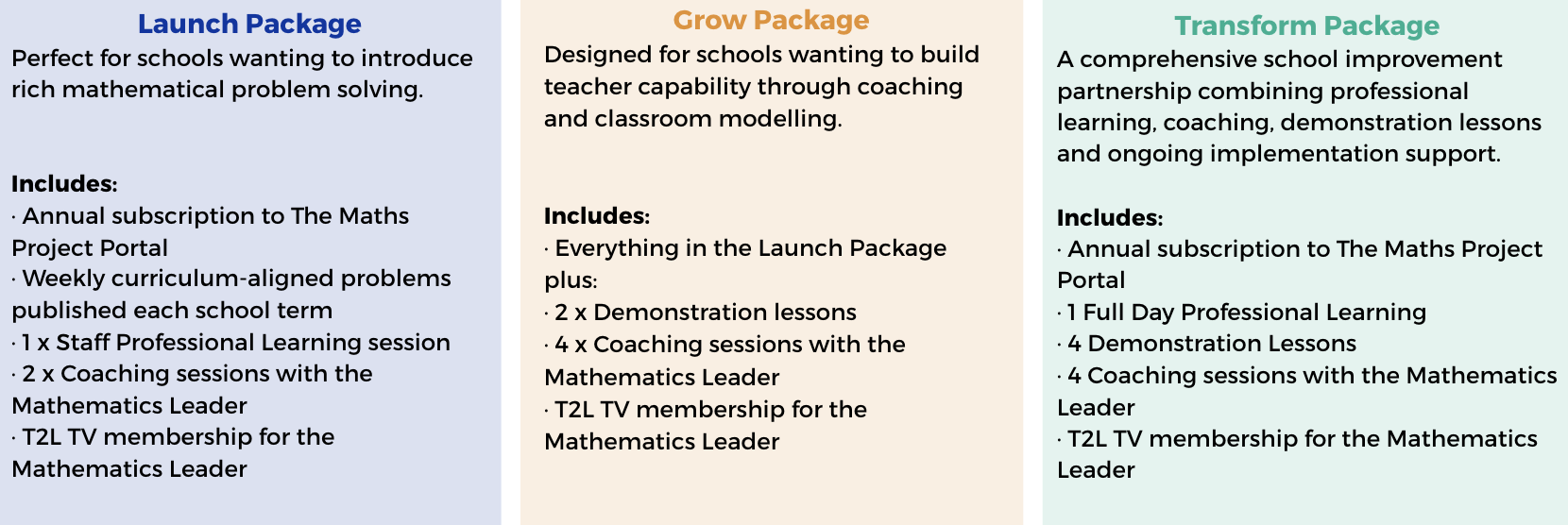 Launch Package

Perfect for schools wanting to introduce rich mathematical problem solving.

Includes:
· Annual subscription to The Maths Project Portal
· Weekly curriculum-aligned problems published each school term
· 1 x Staff Professional Learning session
· 2 x Coaching sessions with the Mathematics Leader
· T2L TV membership for the Mathematics Leader

Grow Package

Designed for schools wanting to build teacher capability through coaching and classroom modelling.

Includes:
· Everything in the Launch Package plus:
· 2 x Demonstration lessons
· 4 x Coaching sessions with the Mathematics Leader
· T2L TV membership for the Mathematics Leader

Transform Package

A comprehensive school improvement partnership combining professional learning, coaching, demonstration lessons and ongoing implementation support.

Includes:
· Annual subscription to The Maths Project Portal
· 1 Full Day Professional Learning
· 4 Demonstration Lessons
· 4 Coaching sessions with the Mathematics Leader
· T2L TV membership for the Mathematics Leader